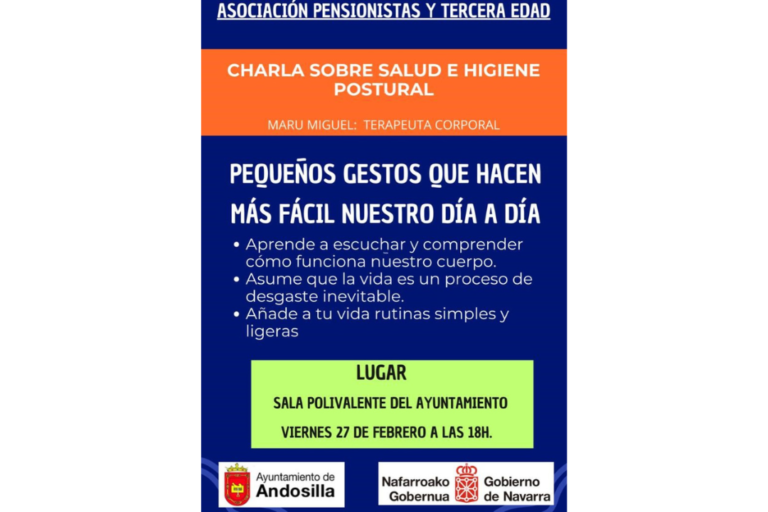 ASOCIACIÓN PENSIONISTAS Y TERCERA EDAD

CHARLA SOBRE SALUD E HIGIENE POSTURAL

MARU MIGUEL: TERAPEUTA CORPORAL

PEQUEÑOS GESTOS QUE HACEN MÁS FÁCIL NUESTRO DÍA A DÍA

• Aprende a escuchar y comprender cómo funciona nuestro cuerpo.
• Asume que la vida es un proceso de desgaste inevitable.
• Añade a tu vida rutinas simples y ligeras

LUGAR

SALA POLIVALENTE DEL AYUNTAMIENTO

VIERNES 27 DE FEBRERO A LAS 18H.

Ayuntamiento de Andosilla

Nafarroako Gobernua Gobierno de Navarra